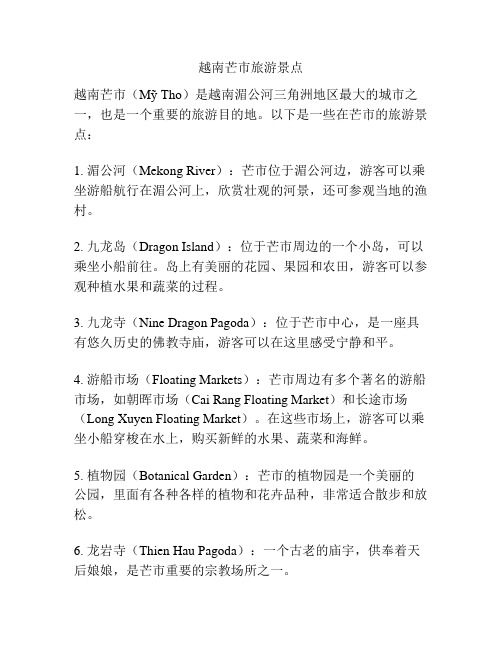 越南芒市旅游景点

越南芒市（Mỹ Tho）是越南湄公河三角洲地区最大的城市之一，也是一个重要的旅游目的地。以下是一些在芒市的旅游景点：

1. 湄公河（Mekong River）：芒市位于湄公河边，游客可以乘坐游船航行在湄公河上，欣赏壮观的河景，还可参观当地的渔村。

2. 九龙岛（Dragon Island）：位于芒市周边的一个小岛，可以乘坐小船前往。岛上有美丽的花园、果园和农田，游客可以参观种植水果和蔬菜的过程。

3. 九龙寺（Nine Dragon Pagoda）：位于芒市中心，是一座具有悠久历史的佛教寺庙，游客可以在这里感受宁静和平。

4. 游船市场（Floating Markets）：芒市周边有多个著名的游船市场，如朝晖市场（Cai Rang Floating Market）和长途市场（Long Xuyen Floating Market）。在这些市场上，游客可以乘坐小船穿梭在水上，购买新鲜的水果、蔬菜和海鲜。

5. 植物园（Botanical Garden）：芒市的植物园是一个美丽的公园，里面有各种各样的植物和花卉品种，非常适合散步和放松。

6. 龙岩寺（Thien Hau Pagoda）：一个古老的庙宇，供奉着天后娘娘，是芒市重要的宗教场所之一。